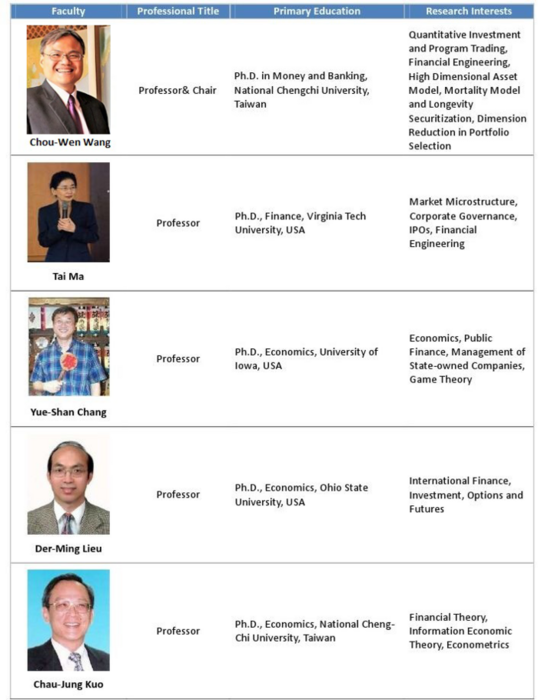 | Faculty | Professional Title | Primary Education | Research Interests |
|---|---|---|---|
| Chou-Wen Wang | Professor& Chair | Ph.D. in Money and Banking, National Chengchi University, Taiwan | Quantitative Investment and Program Trading, Financial Engineering, High Dimensional Asset Model, Mortality Model and Longevity Securitization, Dimension Reduction in Portfolio Selection |
| Tai Ma | Professor | Ph.D., Finance, Virginia Tech University, USA | Market Microstructure, Corporate Governance, IPOs, Financial Engineering |
| Yue-Shan Chang | Professor | Ph.D., Economics, University of Iowa, USA | Economics, Public Finance, Management of State-owned Companies, Game Theory |
| Der-Ming Lieu | Professor | Ph.D., Economics, Ohio State University, USA | International Finance, Investment, Options and Futures |
| Chau-Jung Kuo | Professor | Ph.D., Economics, National Cheng-Chi University, Taiwan | Financial Theory, Information Economic Theory, Econometrics |